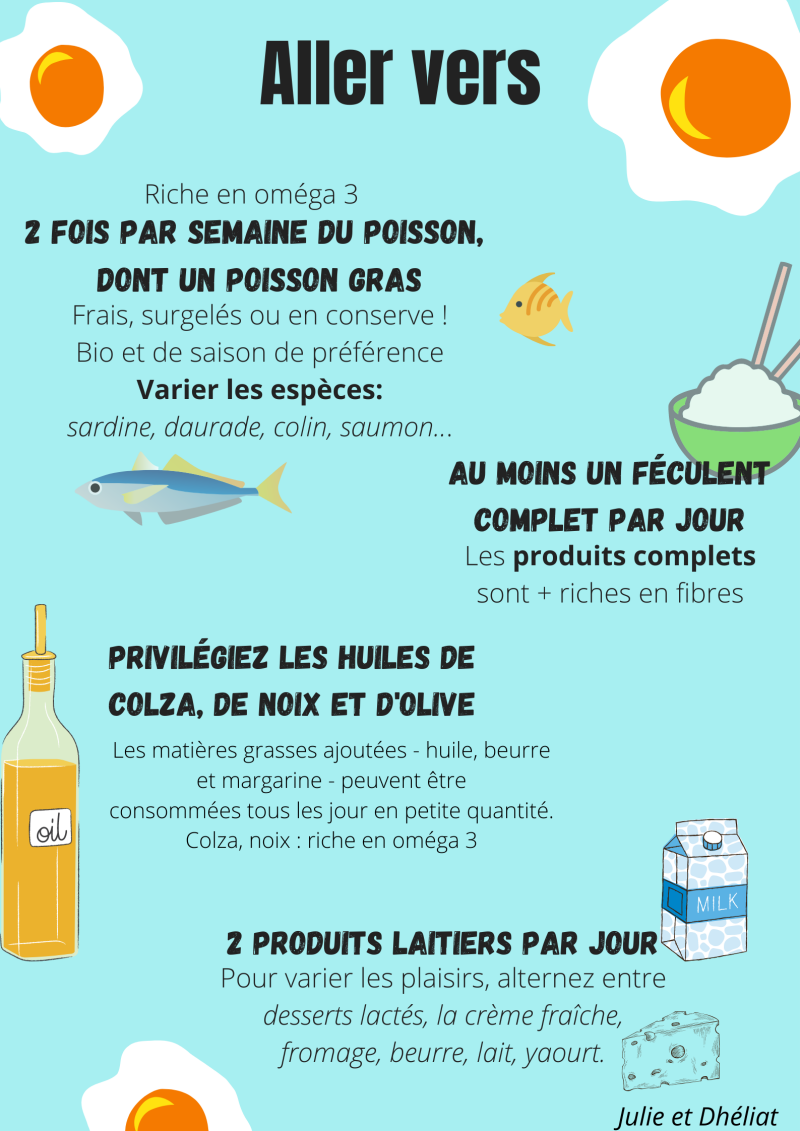 Aller vers

Riche en oméga 3

2 FOIS PAR SEMAINE DU POISSON, DONT UN POISSON GRAS

Frais, surgelés ou en conserve !
Bio et de saison de préférence
Varier les espèces:
sardine, daurade, colin, saumon...

AU MOINS UN FÉCULENT COMPLET PAR JOUR

Les produits complets sont + riches en fibres

PRIVILÉGIEZ LES HUILES DE COLZA, DE NOIX ET D'OLIVE

Les matières grasses ajoutées - huile, beurre et margarine - peuvent être consommées tous les jour en petite quantité.
Colza, noix : riche en oméga 3

oil

MILK

2 PRODUITS LAITIERS PAR JOUR

Pour varier les plaisirs, alternez entre desserts lactés, la crème fraîche, fromage, beurre, lait, yaourt.

Julie et Dhéliat